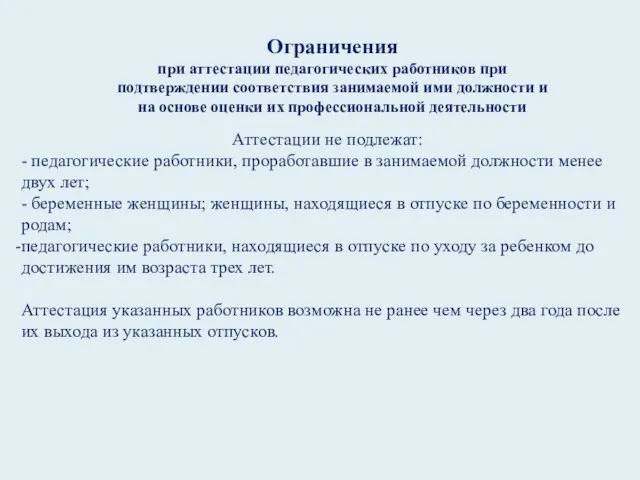 Ограничения
при аттестации педагогических работников при подтверждении соответствия занимаемой ими должности и на основе оценки их профессиональной деятельности

Аттестации не подлежат:
- педагогические работники, проработавшие в занимаемой должности менее двух лет;
- беременные женщины; женщины, находящиеся в отпуске по беременности и родам;
-педагогические работники, находящиеся в отпуске по уходу за ребенком до достижения им возраста трех лет.

Аттестация указанных работников возможна не ранее чем через два года после их выхода из указанных отпусков.